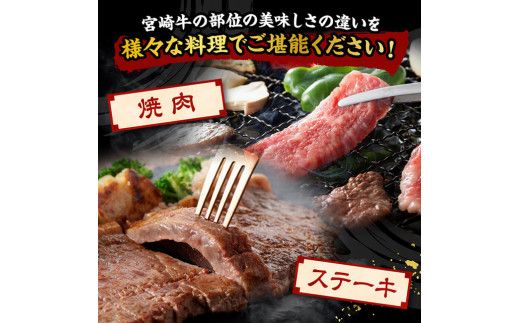 宮崎牛の部位の美味しさの違いを
様々な料理でご堪能ください！

焼肉

ステーキ